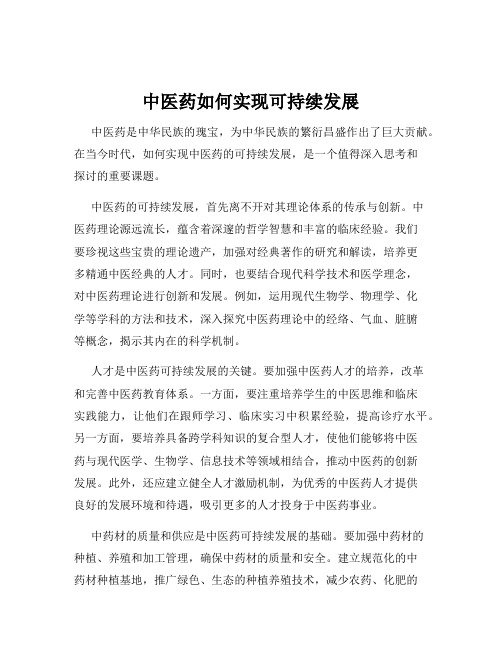 中医药如何实现可持续发展

中医药是中华民族的瑰宝，为中华民族的繁衍昌盛作出了巨大贡献。在当今时代，如何实现中医药的可持续发展，是一个值得深入思考和探讨的重要课题。

中医药的可持续发展，首先离不开对其理论体系的传承与创新。中医药理论源远流长，蕴含着深邃的哲学智慧和丰富的临床经验。我们要珍视这些宝贵的理论遗产，加强对经典著作的研究和解读，培养更多精通中医经典的人才。同时，也要结合现代科学技术和医学理念，对中医药理论进行创新和发展。例如，运用现代生物学、物理学、化学等学科的方法和技术，深入探究中医药理论中的经络、气血、脏腑等概念，揭示其内在的科学机制。

人才是中医药可持续发展的关键。要加强中医药人才的培养，改革和完善中医药教育体系。一方面，要注重培养学生的中医思维和临床实践能力，让他们在跟师学习、临床实习中积累经验，提高诊疗水平。另一方面，要培养具备跨学科知识的复合型人才，使他们能够将中医药与现代医学、生物学、信息技术等领域相结合，推动中医药的创新发展。此外，还应建立健全人才激励机制，为优秀的中医药人才提供良好的发展环境和待遇，吸引更多的人才投身于中医药事业。

中药材的质量和供应是中医药可持续发展的基础。要加强中药材的种植、养殖和加工管理，确保中药材的质量和安全。建立规范化的中药材种植基地，推广绿色、生态的种植养殖技术，减少农药、化肥的